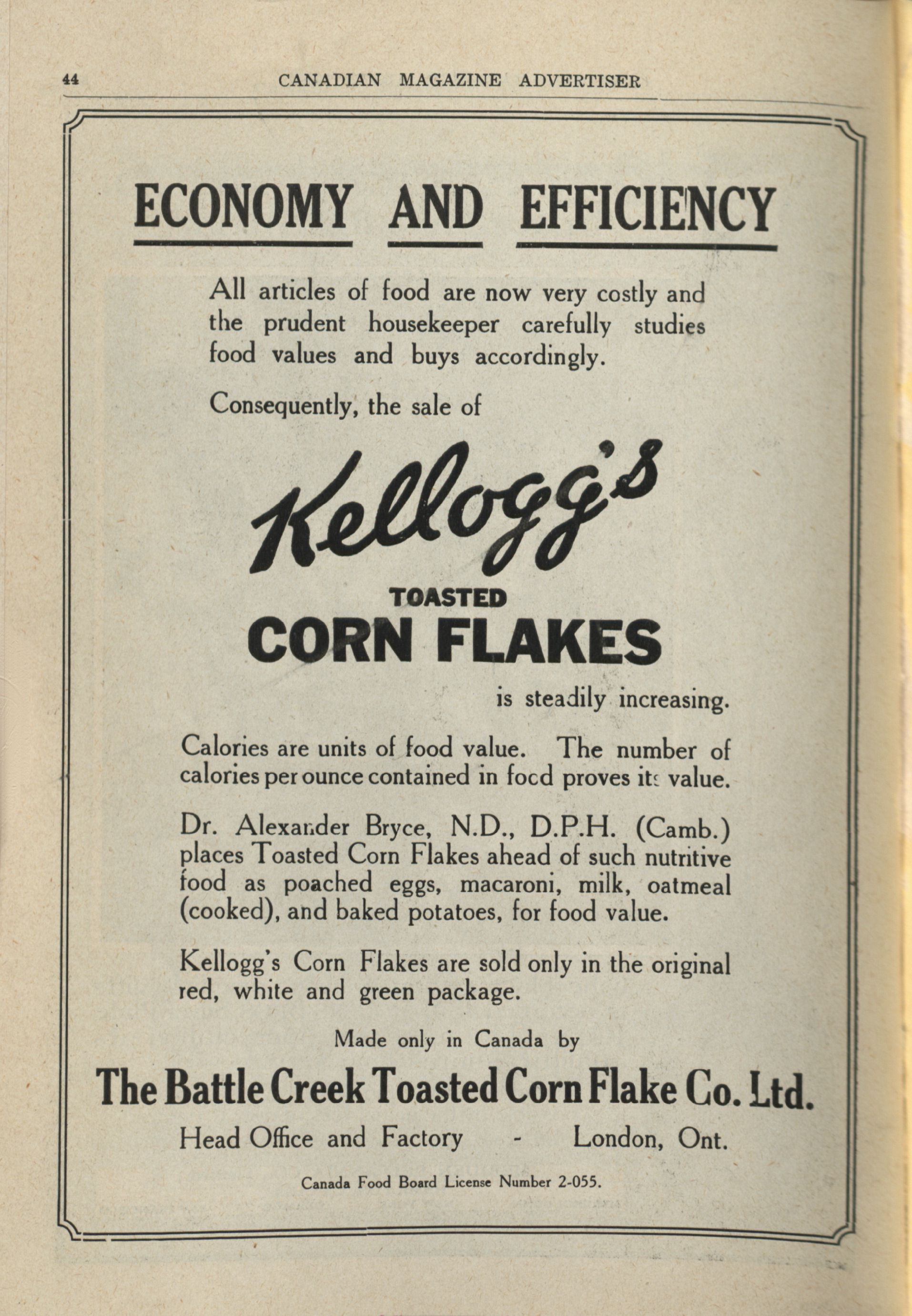 44 CANADIAN MAGAZINE ADVERTISER

ECONOMY AND EFFICIENCY

All articles of food are now very costly and the prudent housekeeper carefully studies food values and buys accordingly.

Consequently, the sale of

Kellogg's

TOASTED

CORN FLAKES

is steadily increasing.

Calories are units of food value. The number of calories per ounce contained in food proves its value.

Dr. Alexander Bryce, N.D., D.P.H. (Camb.) places Toasted Corn Flakes ahead of such nutritive food as poached eggs, macaroni, milk, oatmeal (cooked), and baked potatoes, for food value.

Kellogg's Corn Flakes are sold only in the original red, white and green package.

Made only in Canada by

The Battle Creek Toasted Corn Flake Co. Ltd.

Head Office and Factory - London, Ont.

Canada Food Board License Number 2-055.